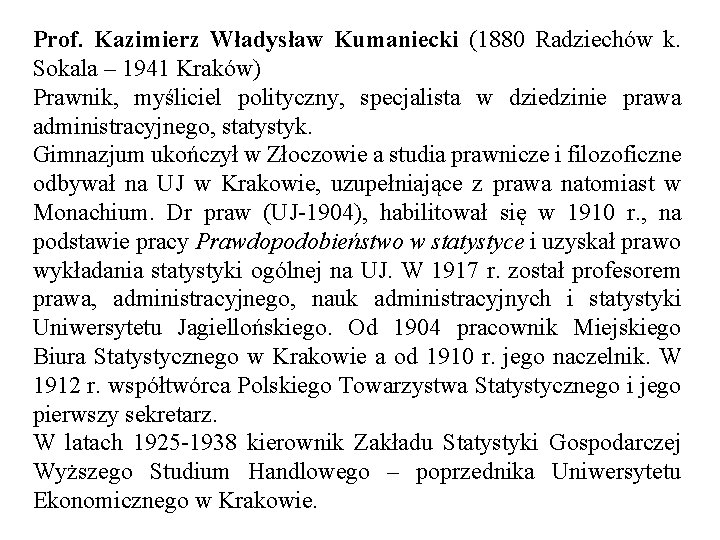 Prof. Kazimierz Władysław Kumaniecki (1880 Radziechów k. Sokala – 1941 Kraków)
Prawnik, myśliciel polityczny, specjalista w dziedzinie prawa administracyjnego, statystyk.
Gimnazjum ukończył w Złoczowie a studia prawnicze i filozoficzne odbywał na UJ w Krakowie, uzupełniające z prawa natomiast w Monachium. Dr praw (UJ-1904), habilitował się w 1910 r., na podstawie pracy Prawdopodobieństwo w statystyce i uzyskał prawo wykładania statystyki ogólnej na UJ. W 1917 r. został profesorem prawa, administracyjnego, nauk administracyjnych i statystyki Uniwersytetu Jagiellońskiego. Od 1904 pracownik Miejskiego Biura Statystycznego w Krakowie a od 1910 r. jego naczelnik. W 1912 r. współtwórca Polskiego Towarzystwa Statystycznego i jego pierwszy sekretarz.
W latach 1925-1938 kierownik Zakładu Statystyki Gospodarczej Wyższego Studium Handlowego – poprzednika Uniwersytetu Ekonomicznego w Krakowie.